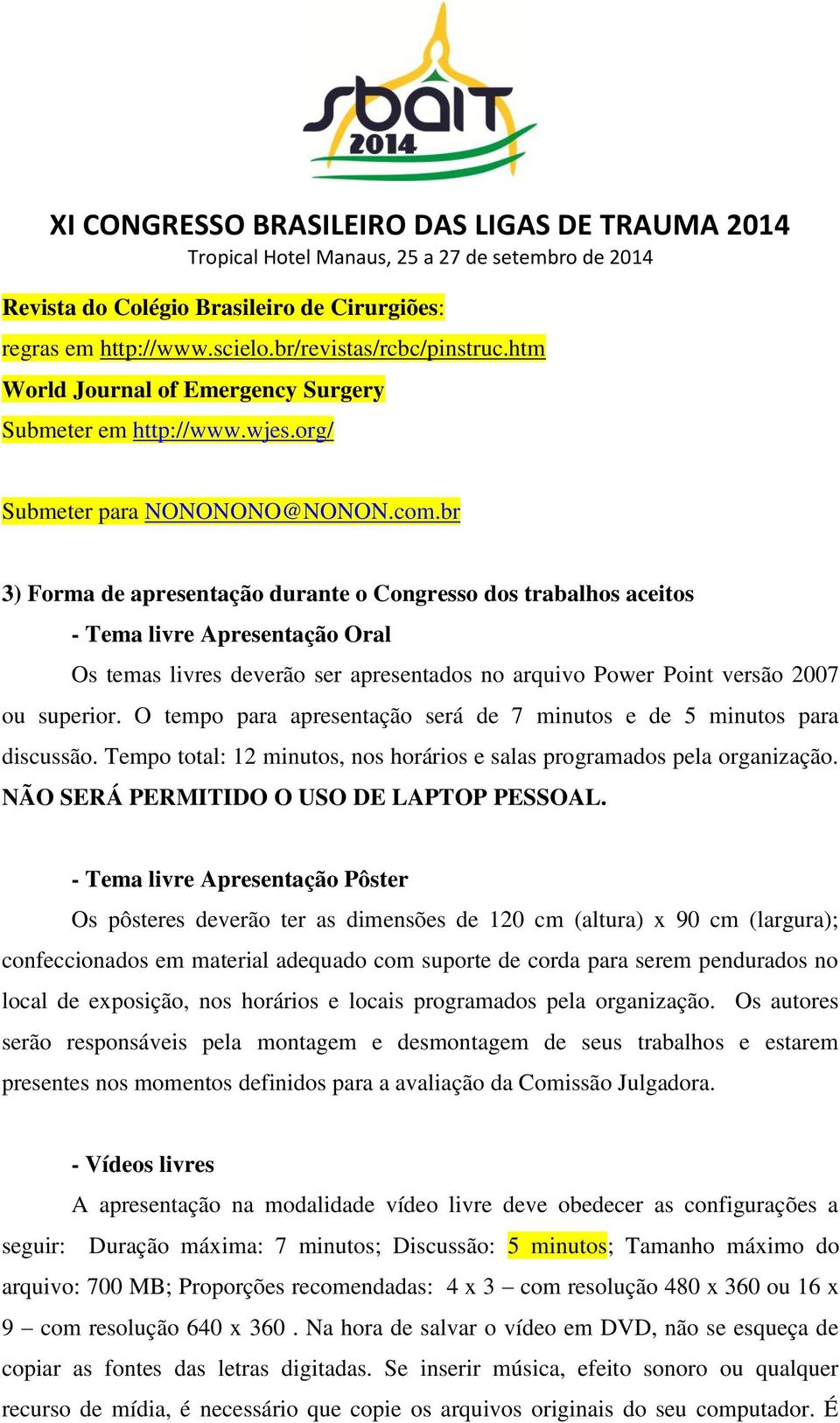 sbait 2014

XI CONGRESSO BRASILEIRO DAS LIGAS DE TRAUMA 2014
Tropical Hotel Manaus, 25 a 27 de setembro de 2014

Revista do Colégio Brasileiro de Cirurgiões:
regras em http://www.scielo.br/revistas/rcbc/pinstruc.htm
World Journal of Emergency Surgery
Submeter em http://www.wjes.org/

Submeter para NONONONO@NONON.com.br

3) Forma de apresentação durante o Congresso dos trabalhos aceitos

- Tema livre Apresentação Oral

Os temas livres deverão ser apresentados no arquivo Power Point versão 2007 ou superior. O tempo para apresentação será de 7 minutos e de 5 minutos para discussão. Tempo total: 12 minutos, nos horários e salas programados pela organização. NÃO SERÁ PERMITIDO O USO DE LAPTOP PESSOAL.

- Tema livre Apresentação Pôster

Os pôsteres deverão ter as dimensões de 120 cm (altura) x 90 cm (largura); confeccionados em material adequado com suporte de corda para serem pendurados no local de exposição, nos horários e locais programados pela organização. Os autores serão responsáveis pela montagem e desmontagem de seus trabalhos e estarem presentes nos momentos definidos para a avaliação da Comissão Julgadora.

- Vídeos livres

A apresentação na modalidade vídeo livre deve obedecer as configurações a seguir: Duração máxima: 7 minutos; Discussão: 5 minutos; Tamanho máximo do arquivo: 700 MB; Proporções recomendadas: 4 x 3 – com resolução 480 x 360 ou 16 x 9 – com resolução 640 x 360 . Na hora de salvar o vídeo em DVD, não se esqueça de copiar as fontes das letras digitadas. Se inserir música, efeito sonoro ou qualquer recurso de mídia, é necessário que copie os arquivos originais do seu computador. É